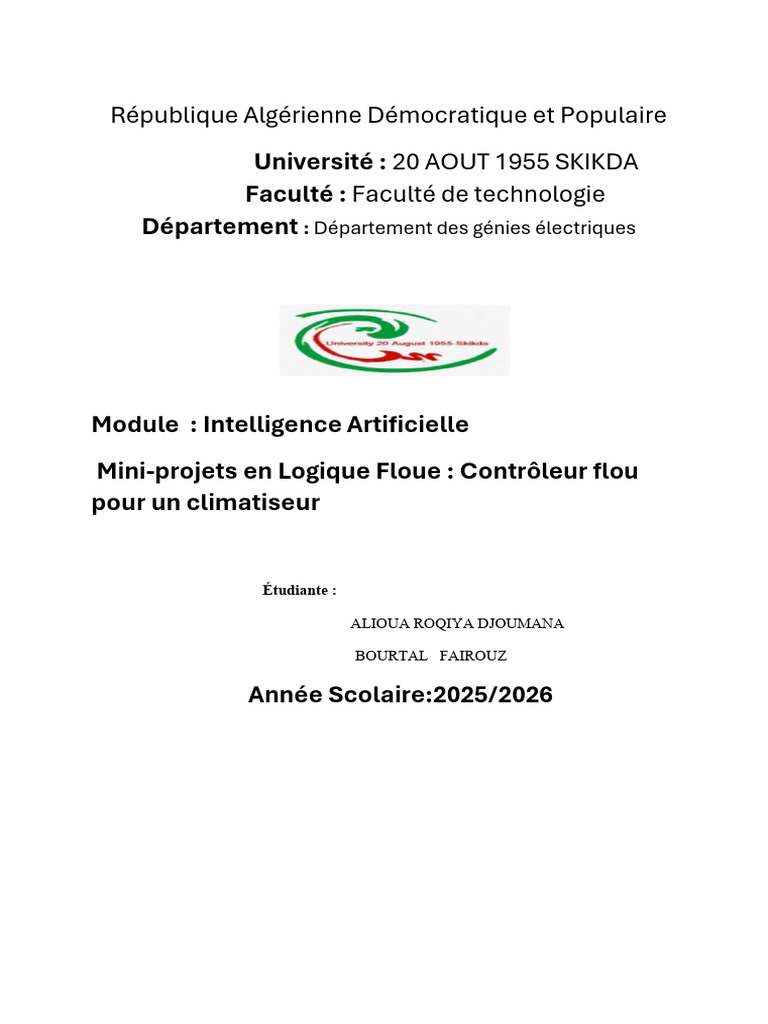 République Algérienne Démocratique et Populaire

Université : 20 AOUT 1955 SKIKDA

Faculté : Faculté de technologie

Département : Département des génies électriques

University 20 August 1955-Skikda

Module : Intelligence Artificielle

Mini-projets en Logique Floue : Contrôleur flou pour un climatiseur

Étudiante :

ALIOUA ROQIYA DJOUMANA

BOURTAL FAIROUZ

Année Scolaire:2025/2026